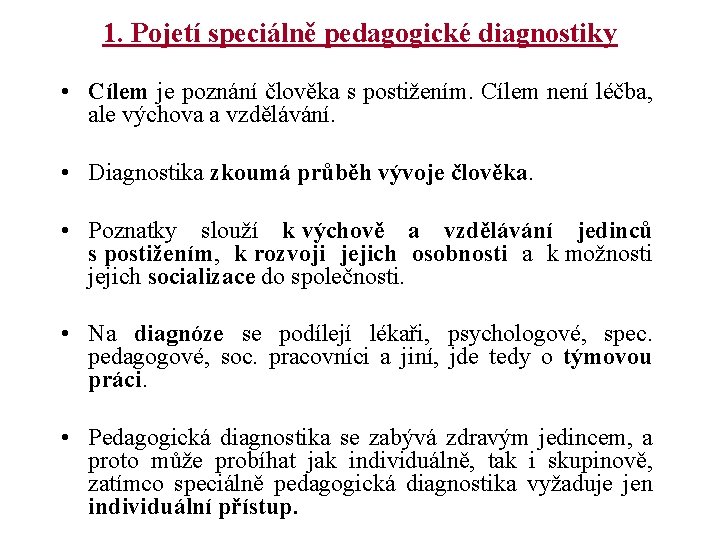 1. Pojetí speciálně pedagogické diagnostiky

• Cílem je poznání člověka s postižením. Cílem není léčba, ale výchova a vzdělávání.

• Diagnostika zkoumá průběh vývoje člověka.

• Poznatky slouží k výchově a vzdělávání jedinců s postižením, k rozvoji jejich osobnosti a k možnosti jejich socializace do společnosti.

• Na diagnóze se podílejí lékaři, psychologové, spec. pedagogové, soc. pracovníci a jiní, jde tedy o týmovou práci.

• Pedagogická diagnostika se zabývá zdravým jedincem, a proto může probíhat jak individuálně, tak i skupinově, zatímco speciálně pedagogická diagnostika vyžaduje jen individuální přístup.